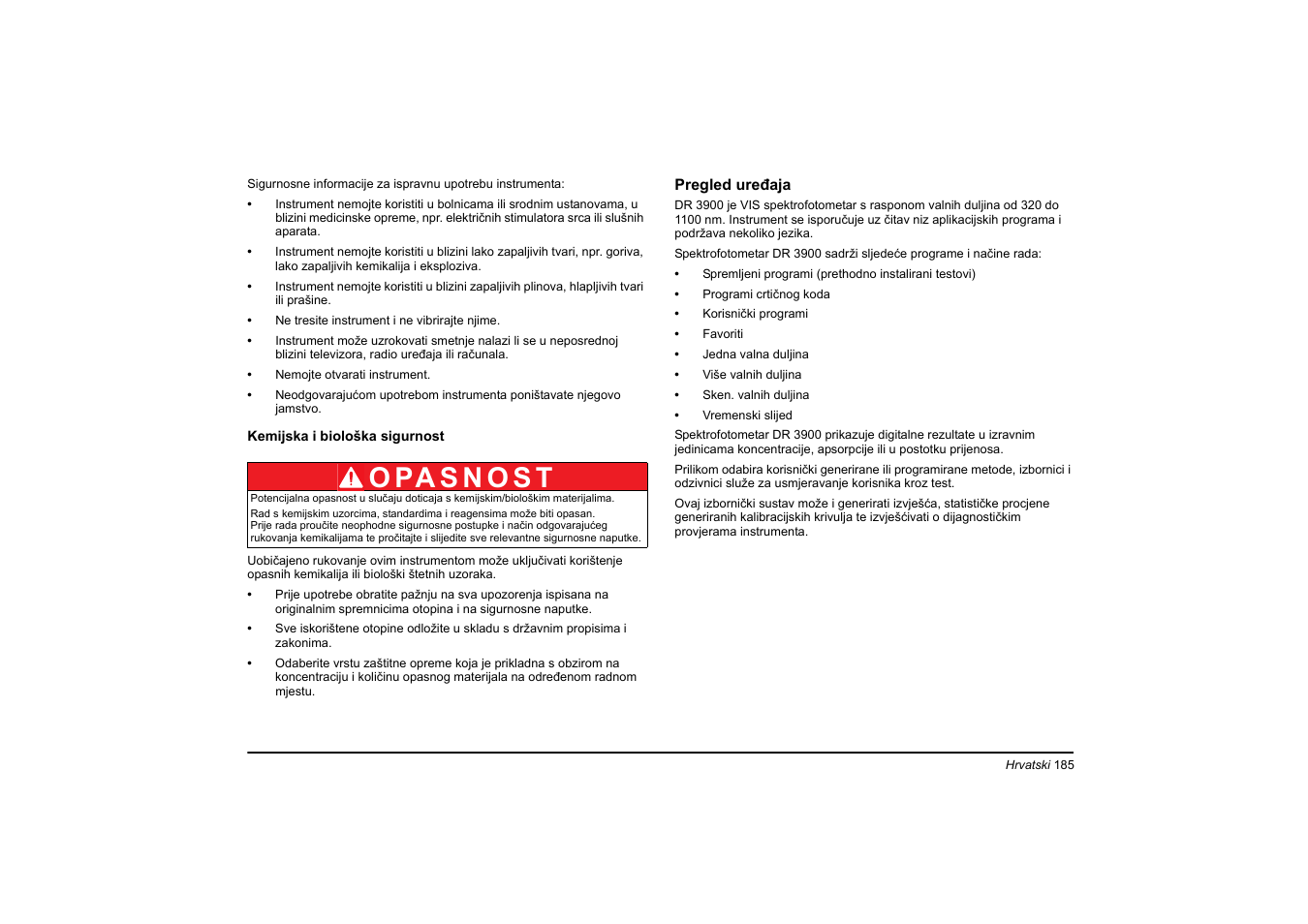 Sigurnosne informacije za ispravnu upotrebu instrumenta:

• Instrument nemojte koristiti u bolnicama ili srodnim ustanovama, u blizini medicinske opreme, npr. električnih stimulatora srca ili slušnih aparata.
• Instrument nemojte koristiti u blizini lako zapaljivih tvari, npr. goriva, lako zapaljivih kemikalija i eksploziva.
• Instrument nemojte koristiti u blizini zapaljivih plinova, hlapljivih tvari ili prašine.
• Ne tresite instrument i ne vibrirajte njime.
• Instrument može uzrokovati smetnje nalazi li se u neposrednoj blizini televizora, radio uređaja ili računala.
• Nemojte otvarati instrument.
• Neodgovarajućom upotrebom instrumenta poništavate njegovo jamstvo.

Kemijska i biološka sigurnost

OPASNOST
Potencijalna opasnost u slučaju doticaja s kemijskim/biološkim materijalima.
Rad s kemijskim uzorcima, standardima i reagensima može biti opasan.
Prije rada proučite neophodne sigurnosne postupke i način odgovarajućeg rukovanja kemikalijama te pročitajte i slijedite sve relevantne sigurnosne naputke.

Uobičajeno rukovanje ovim instrumentom može uključivati korištenje opasnih kemikalija ili biološki štetnih uzoraka.

• Prije upotrebe obratite pažnju na sva upozorenja ispisana na originalnim spremnicima otopina i na sigurnosne naputke.
• Sve iskorištene otopine odložite u skladu s državnim propisima i zakonima.
• Odaberite vrstu zaštitne opreme koja je prikladna s obzirom na koncentraciju i količinu opasnog materijala na određenom radnom mjestu.

Pregled uređaja

DR 3900 je VIS spektrofotometar s rasponom valnih duljina od 320 do 1100 nm. Instrument se isporučuje uz čitav niz aplikacijskih programa i podržava nekoliko jezika.

Spektrofotometar DR 3900 sadrži sljedeće programe i načine rada:

• Spremljeni programi (prethodno instalirani testovi)
• Programi crtičnog koda
• Korisnički programi
• Favoriti
• Jedna valna duljina
• Više valnih duljina
• Sken. valnih duljina
• Vremenski slijed

Spektrofotometar DR 3900 prikazuje digitalne rezultate u izravnim jedinicama koncentracije, apsorpcije ili u postotku prijenosa.

Prilikom odabira korisnički generirane ili programirane metode, izbornici i odzivnici služe za usmjeravanje korisnika kroz test.

Ovaj izbornički sustav može i generirati izvješća, statističke procjene generiranih kalibracijskih krivulja te izvješćivati o dijagnostičkim provjerama instrumenta.

Hrvatski 185